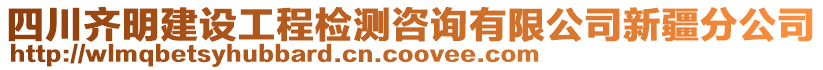 四川齐明建设工程检测咨询有限公司新疆分公司
http://wlmqbetsyhubbard.cn.coovee.com